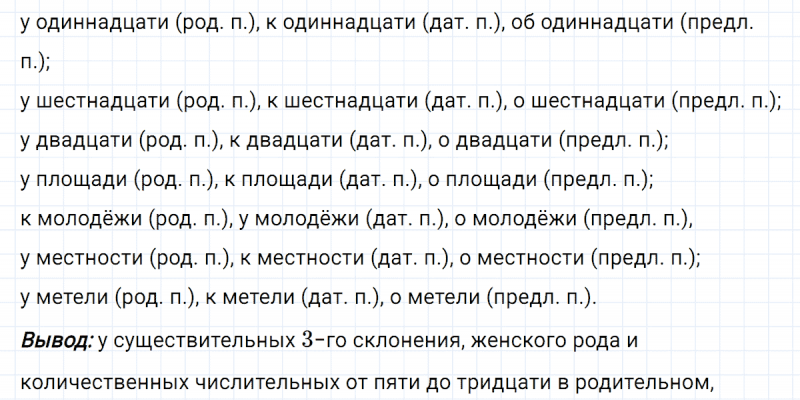 у одиннадцати (род. п.), к одиннадцати (дат. п.), об одиннадцати (предл. п.);

у шестнадцати (род. п.), к шестнадцати (дат. п.), о шестнадцати (предл. п.);

у двадцати (род. п.), к двадцати (дат. п.), о двадцати (предл. п.);

у площади (род. п.), к площади (дат. п.), о площади (предл. п.);

к молодёжи (род. п.), у молодёжи (дат. п.), о молодёжи (предл. п.),

у местности (род. п.), к местности (дат. п.), о местности (предл. п.);

у метели (род. п.), к метели (дат. п.), о метели (предл. п.).

Вывод: у существительных 3-го склонения, женского рода и количественных числительных от пяти до тридцати в родительном,